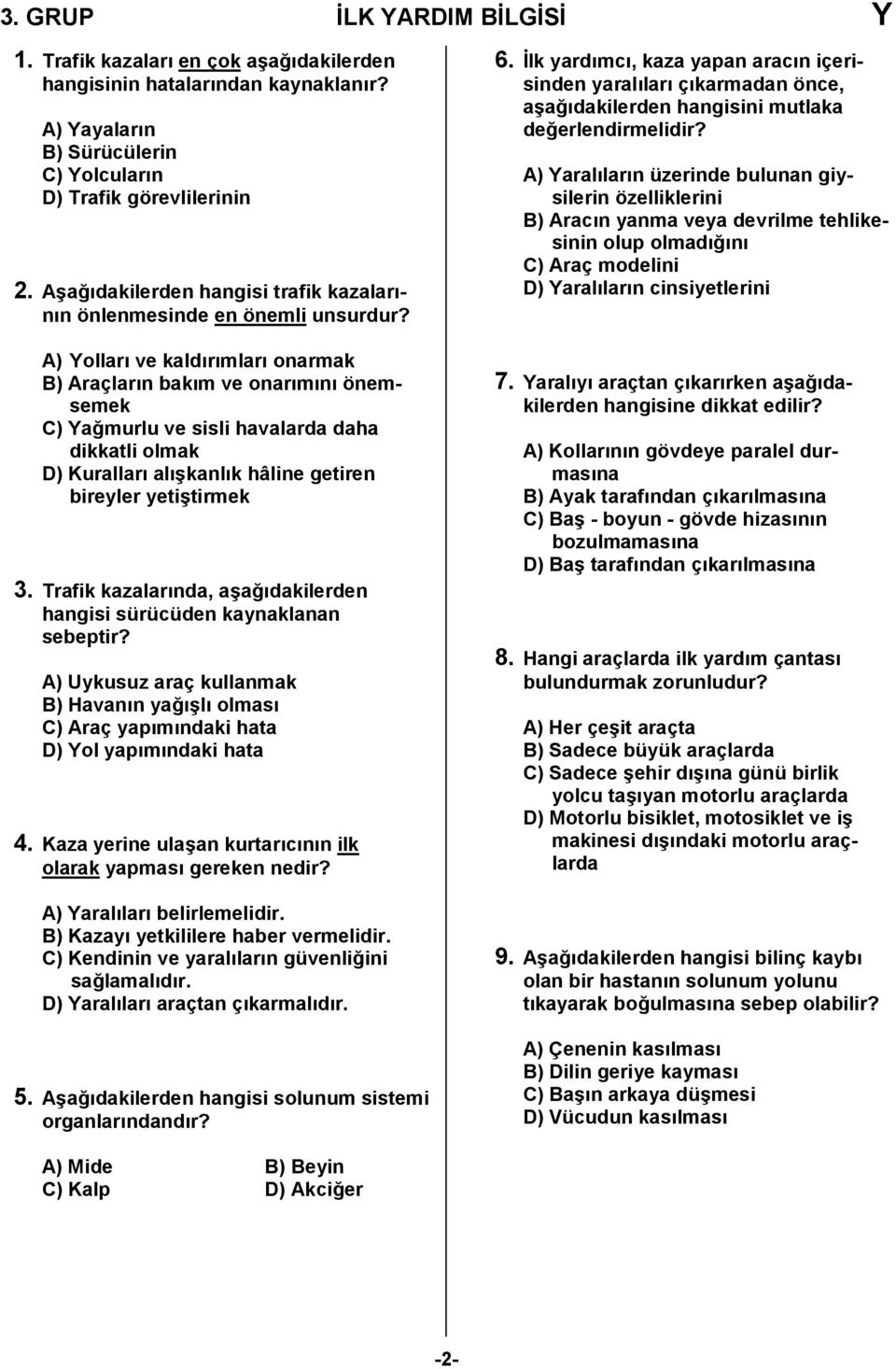 3. GRUP İLK YARDIM BİLGİSİ Y

1. Trafik kazaları en çok aşağıdakilerden hangisinin hatalarından kaynaklanır?

A) Yayaların
B) Sürücülerin
C) Yolcuların
D) Trafik görevlilerinin

2. Aşağıdakilerden hangisi trafik kazalarının önlenmesinde en önemli unsurdur?

A) Yolları ve kaldırımları onarmak
B) Araçların bakım ve onarımını önemsemek
C) Yağmurlu ve sisli havalarda daha dikkatli olmak
D) Kuralları alışkanlık hâline getiren bireyler yetiştirmek

3. Trafik kazalarında, aşağıdakilerden hangisi sürücüden kaynaklanan sebeptir?

A) Uykusuz araç kullanmak
B) Havanın yağışlı olması
C) Araç yapımındaki hata
D) Yol yapımındaki hata

4. Kaza yerine ulaşan kurtarıcının ilk olarak yapması gereken nedir?

A) Yaralıları belirlemelidir.
B) Kazayı yetkililere haber vermelidir.
C) Kendinin ve yaralıların güvenliğini sağlamalıdır.
D) Yaralıları araçtan çıkarmalıdır.

5. Aşağıdakilerden hangisi solunum sistemi organlarındandır?

A) Mide
B) Beyin
C) Kalp
D) Akciğer

6. İlk yardımcı, kaza yapan aracın içerisinden yaralıları çıkarmadan önce, aşağıdakilerden hangisini mutlaka değerlendirmelidir?

A) Yaralıların üzerinde bulunan giysilerin özelliklerini
B) Aracın yanma veya devrilme tehlikesinin olup olmadığını
C) Araç modelini
D) Yaralıların cinsiyetlerini

7. Yaralıyı araçtan çıkarırken aşağıdakilerden hangisine dikkat edilir?

A) Kollarının gövdeye paralel durmasına
B) Ayak tarafından çıkarılmasına
C) Baş - boyun - gövde hizasının bozulmamasına
D) Baş tarafından çıkarılmasına

8. Hangi araçlarda ilk yardım çantası bulundurmak zorunludur?

A) Her çeşit araçta
B) Sadece büyük araçlarda
C) Sadece şehir dışına günü birlik yolcu taşıyan motorlu araçlarda
D) Motorlu bisiklet, motosiklet ve iş makinesi dışındaki motorlu araçlarda

9. Aşağıdakilerden hangisi bilinç kaybı olan bir hastanın solunum yolunu tıkayarak boğulmasına sebep olabilir?

A) Çenenin kasılması
B) Dilin geriye kayması
C) Başın arkaya düşmesi
D) Vücudun kasılması

-2-